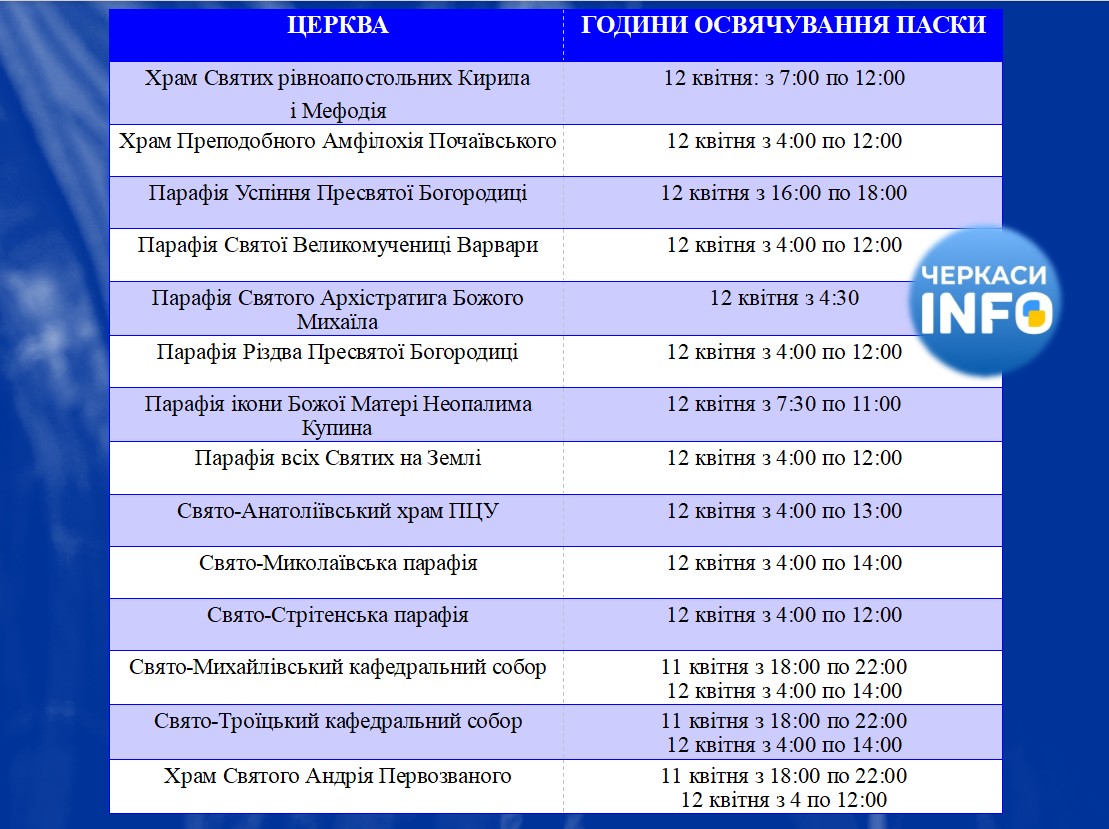 | ЦЕРКВА | ГОДИНИ ОСВЯЧУВАННЯ ПАСКИ |
|---|---|
| Храм Святих рівноапостольних Кирила і Мефодія | 12 квітня: з 7:00 по 12:00 |
| Храм Преподобного Амфілохія Почаївського | 12 квітня з 4:00 по 12:00 |
| Парафія Успіння Пресвятої Богородиці | 12 квітня з 16:00 по 18:00 |
| Парафія Святої Великомучениці Варвари | 12 квітня з 4:00 по 12:00 |
| Парафія Святого Архістратига Божого Михаїла | 12 квітня з 4:30 |
| Парафія Різдва Пресвятої Богородиці | 12 квітня з 4:00 по 12:00 |
| Парафія ікони Божої Матері Неопалима Купина | 12 квітня з 7:30 по 11:00 |
| Парафія всіх Святих на Землі | 12 квітня з 4:00 по 12:00 |
| Свято-Анатоліївський храм ПЦУ | 12 квітня з 4:00 по 13:00 |
| Свято-Миколаївська парафія | 12 квітня з 4:00 по 14:00 |
| Свято-Стрітенська парафія | 12 квітня з 4:00 по 12:00 |
| Свято-Михайлівський кафедральний собор | 11 квітня з 18:00 по 22:00 12 квітня з 4:00 по 14:00 |
| Свято-Троїцький кафедральний собор | 11 квітня з 18:00 по 22:00 12 квітня з 4:00 по 14:00 |
| Храм Святого Андрія Первозваного | 11 квітня з 18:00 по 22:00 12 квітня з 4 по 12:00 |

ЧЕРКАСИ INFO